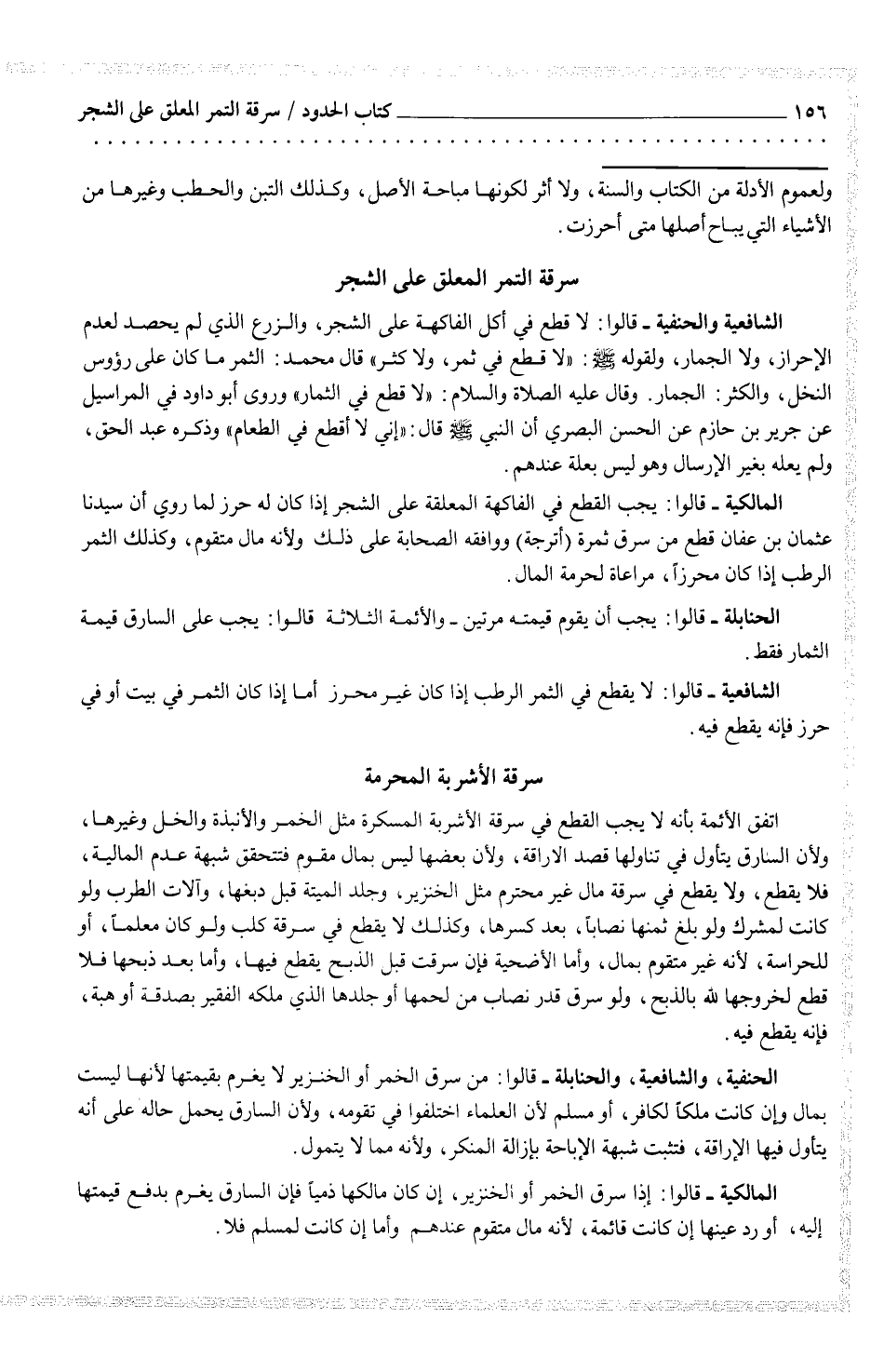 ١٥٦ كتاب الحدود / سرقة التمر المعلق على الشجر

ولعموم الأدلة من الكتاب والسنة، ولا أثر لكونها مباحة الأصل، وكذلك التبن والحطب وغيرها من الأشياء التي يباح أصلها متى أحرزت.

سرقة التمر المعلق على الشجر

الشافعية والحنفية ـ قالوا: لا قطع في أكل الفاكهة على الشجر، والزرع الذي لم يحصد لعدم الإحراز، ولا الجمار، ولقوله ﷺ: «لا قطع في ثمر، ولا كثر» قال محمد: الثمر ما كان على رؤوس النخل، والكثر: الجمار. وقال عليه الصلاة والسلام: «لا قطع في الثمار» وروى أبو داود في المراسيل عن جرير بن حازم عن الحسن البصري أن النبي ﷺ قال: «إني لا أقطع في الطعام» وذكره عبد الحق، ولم يعله بغير الإرسال وهو ليس بعلة عندهم.

المالكية ـ قالوا: يجب القطع في الفاكهة المعلقة على الشجر إذا كان له حرز لما روي أن سيدنا عثمان بن عفان قطع من سرق ثمرة (أترجة) ووافقه الصحابة على ذلك ولأنه مال متقوم، وكذلك الثمر الرطب إذا كان محرزاً، مراعاة لحرمة المال.

الحنابلة ـ قالوا: يجب أن يقوم قيمته مرتين ـ والأئمة الثلاثة قالوا: يجب على السارق قيمة الثمار فقط.

الشافعية ـ قالوا: لا يقطع في الثمر الرطب إذا كان غير محرز أما إذا كان الثمر في بيت أو في حرز فإنه يقطع فيه.

سرقة الأشربة المحرمة

اتفق الأئمة بأنه لا يجب القطع في سرقة الأشربة المسكرة مثل الخمر والأنبذة والخل وغيرها، ولأن السارق يتأول في تناولها قصد الاراقة، ولأن بعضها ليس بمال مقوم فتتحقق شبهة عدم المالية، فلا يقطع، ولا يقطع في سرقة مال غير محترم مثل الخنزير، وجلد الميتة قبل دبغها، وآلات الطرب ولو كانت لمشرك ولو بلغ ثمنها نصاباً، بعد كسرها، وكذلك لا يقطع في سرقة كلب ولو كان معلماً، أو للحراسة، لأنه غير متقوم بمال، وأما الأضحية فإن سرقت قبل الذبح يقطع فيها، وأما بعد ذبحها فلا قطع لخروجها لله بالذبح، ولو سرق قدر نصاب من لحمها أو جلدها الذي ملكه الفقير بصدقة أو هبة، فإنه يقطع فيه.

الحنفية، والشافعية، والحنابلة ـ قالوا: من سرق الخمر أو الخنزير لا يغرم بقيمتها لأنها ليست بمال وإن كانت ملكاً لكافر، أو مسلم لأن العلماء اختلفوا في تقومه، ولأن السارق يحمل حاله على أنه يتأول فيها الإراقة، فتثبت شبهة الإباحة بإزالة المنكر، ولأنه مما لا يتمول.

المالكية ـ قالوا: إذا سرق الخمر أو الخنزير، إن كان مالكها ذمياً فإن السارق يغرم بدفع قيمتها إليه، أو رد عينها إن كانت قائمة، لأنه مال متقوم عندهم وأما إن كانت لمسلم فلا.